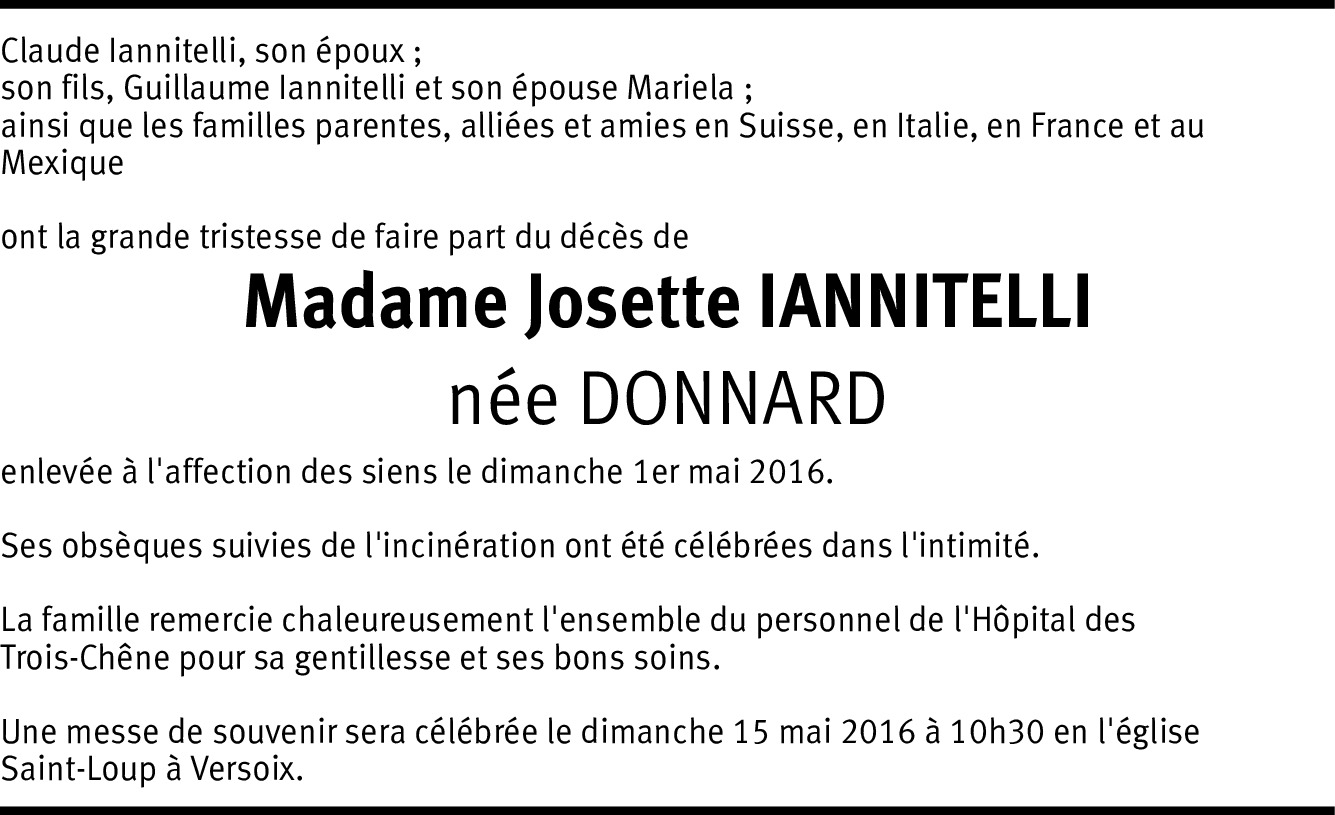 Claude Iannitelli, son époux ;
son fils, Guillaume Iannitelli et son épouse Mariela ;
ainsi que les familles parentes, alliées et amies en Suisse, en Italie, en France et au Mexique

ont la grande tristesse de faire part du décès de

Madame Josette IANNITELLI

née DONNARD

enlevée à l'affection des siens le dimanche 1er mai 2016.

Ses obsèques suivies de l'incinération ont été célébrées dans l'intimité.

La famille remercie chaleureusement l'ensemble du personnel de l'Hôpital des Trois-Chêne pour sa gentillesse et ses bons soins.

Une messe de souvenir sera célébrée le dimanche 15 mai 2016 à 10h30 en l'église Saint-Loup à Versoix.